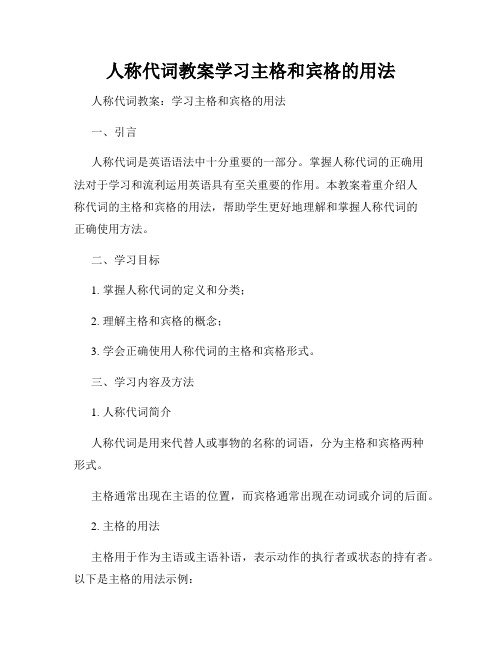 人称代词教案学习主格和宾格的用法

人称代词教案：学习主格和宾格的用法

一、引言

人称代词是英语语法中十分重要的一部分。掌握人称代词的正确用法对于学习和流利运用英语具有至关重要的作用。本教案着重介绍人称代词的主格和宾格的用法，帮助学生更好地理解和掌握人称代词的正确使用方法。

二、学习目标

1. 掌握人称代词的定义和分类；

2. 理解主格和宾格的概念；

3. 学会正确使用人称代词的主格和宾格形式。

三、学习内容及方法

1. 人称代词简介

人称代词是用来代替人或事物的名称的词语，分为主格和宾格两种形式。

主格通常出现在主语的位置，而宾格通常出现在动词或介词的后面。

2. 主格的用法

主格用于作为主语或主语补语，表示动作的执行者或状态的持有者。以下是主格的用法示例：